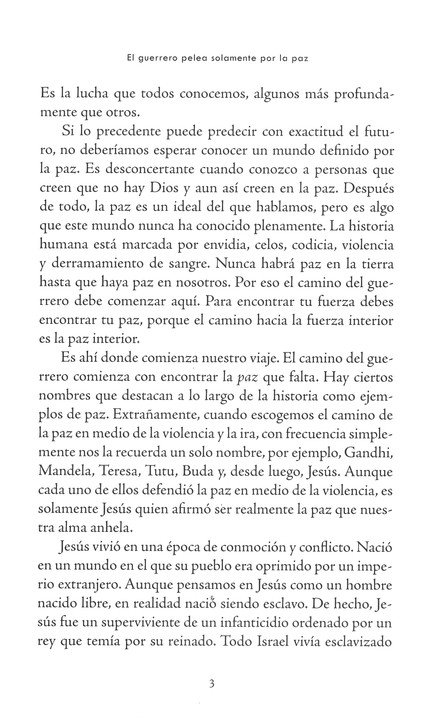 El guerrero pelea solamente por la paz

Es la lucha que todos conocemos, algunos más profundamente que otros.

Si lo precedente puede predecir con exactitud el futuro, no deberíamos esperar conocer un mundo definido por la paz. Es desconcertante cuando conozco a personas que creen que no hay Dios y aun así creen en la paz. Después de todo, la paz es un ideal del que hablamos, pero es algo que este mundo nunca ha conocido plenamente. La historia humana está marcada por envidia, celos, codicia, violencia y derramamiento de sangre. Nunca habrá paz en la tierra hasta que haya paz en nosotros. Por eso el camino del guerrero debe comenzar aquí. Para encontrar tu fuerza debes encontrar tu paz, porque el camino hacia la fuerza interior es la paz interior.

Es ahí donde comienza nuestro viaje. El camino del guerrero comienza con encontrar la paz que falta. Hay ciertos nombres que destacan a lo largo de la historia como ejemplos de paz. Extrañamente, cuando escogemos el camino de la paz en medio de la violencia y la ira, con frecuencia simplemente nos la recuerda un solo nombre, por ejemplo, Gandhi, Mandela, Teresa, Tutu, Buda y, desde luego, Jesús. Aunque cada uno de ellos defendió la paz en medio de la violencia, es solamente Jesús quien afirmó ser realmente la paz que nuestra alma anhela.

Jesús vivió en una época de conmoción y conflicto. Nació en un mundo en el que su pueblo era oprimido por un imperio extranjero. Aunque pensamos en Jesús como un hombre nacido libre, en realidad nació siendo esclavo. De hecho, Jesús fue un superviviente de un infanticidio ordenado por un rey que temía por su reinado. Todo Israel vivía esclavizado

3